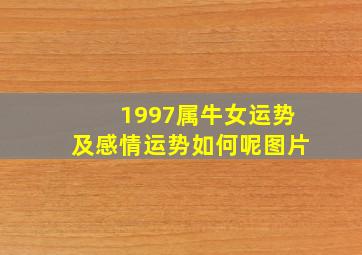 1997属牛女运势
及感情运势如何呢图片